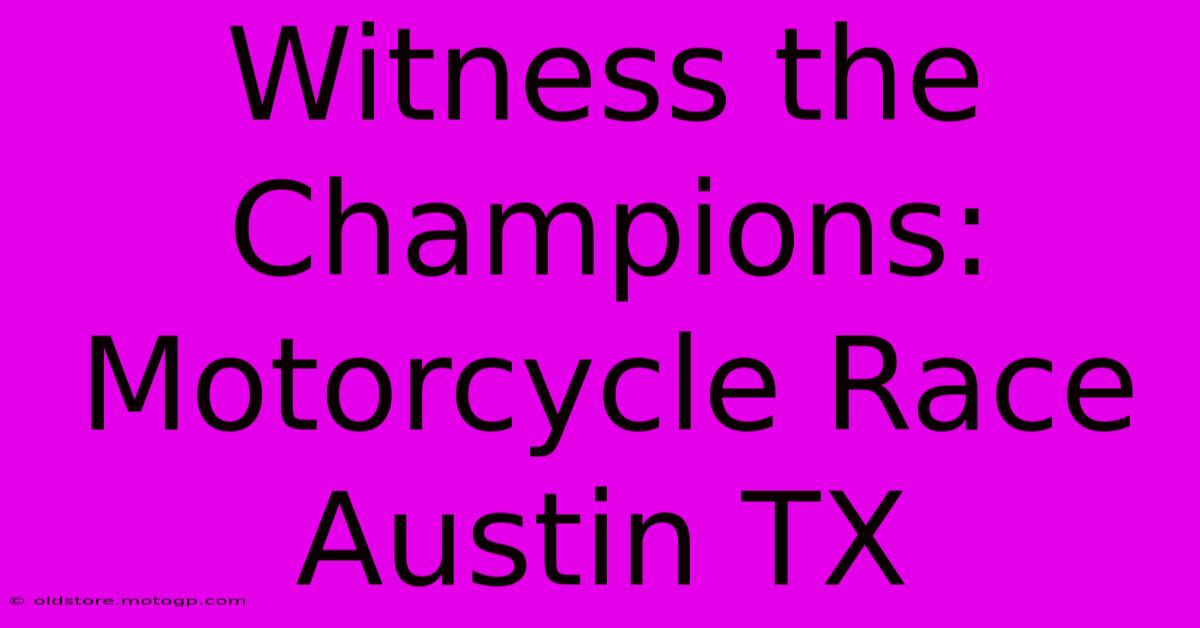 Witness the Champions: Motorcycle Race Austin TX

© oldstore.motogp.com